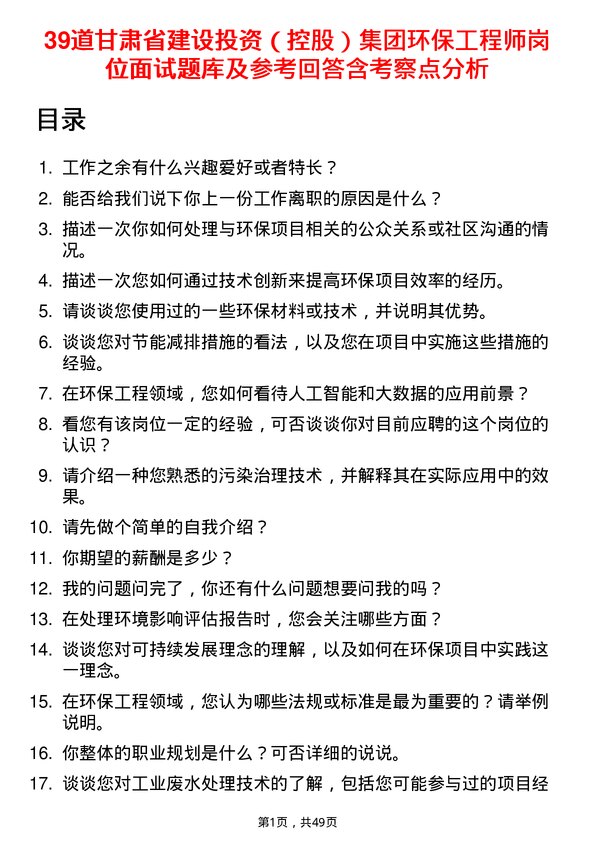 39道甘肃省建设投资（控股）集团环保工程师岗位面试题库及参考回答含考察点分析

目录

1. 工作之余有什么兴趣爱好或者特长？
2. 能否给我们说下你上一份工作离职的原因是什么？
3. 描述一次你如何处理与环保项目相关的公众关系或社区沟通的情况。
4. 描述一次您如何通过技术创新来提高环保项目效率的经历。
5. 请谈谈您使用过的一些环保材料或技术，并说明其优势。
6. 谈谈您对节能减排措施的看法，以及您在项目中实施这些措施的经验。
7. 在环保工程领域，您如何看待人工智能和大数据的应用前景？
8. 看您有该岗位一定的经验，可否谈谈你对目前应聘的这个岗位的认识？
9. 请介绍一种您熟悉的污染治理技术，并解释其在实际应用中的效果。
10. 请先做个简单的自我介绍？
11. 你期望的薪酬是多少？
12. 我的问题问完了，你还有什么问题想要问我的吗？
13. 在处理环境影响评估报告时，您会关注哪些方面？
14. 谈谈您对可持续发展理念的理解，以及如何在环保项目中实践这一理念。
15. 在环保工程领域，您认为哪些法规或标准是最为重要的？请举例说明。
16. 你整体的职业规划是什么？可否详细的说说。
17. 谈谈您对工业废水处理技术的了解，包括您可能参与过的项目经

第1页，共49页